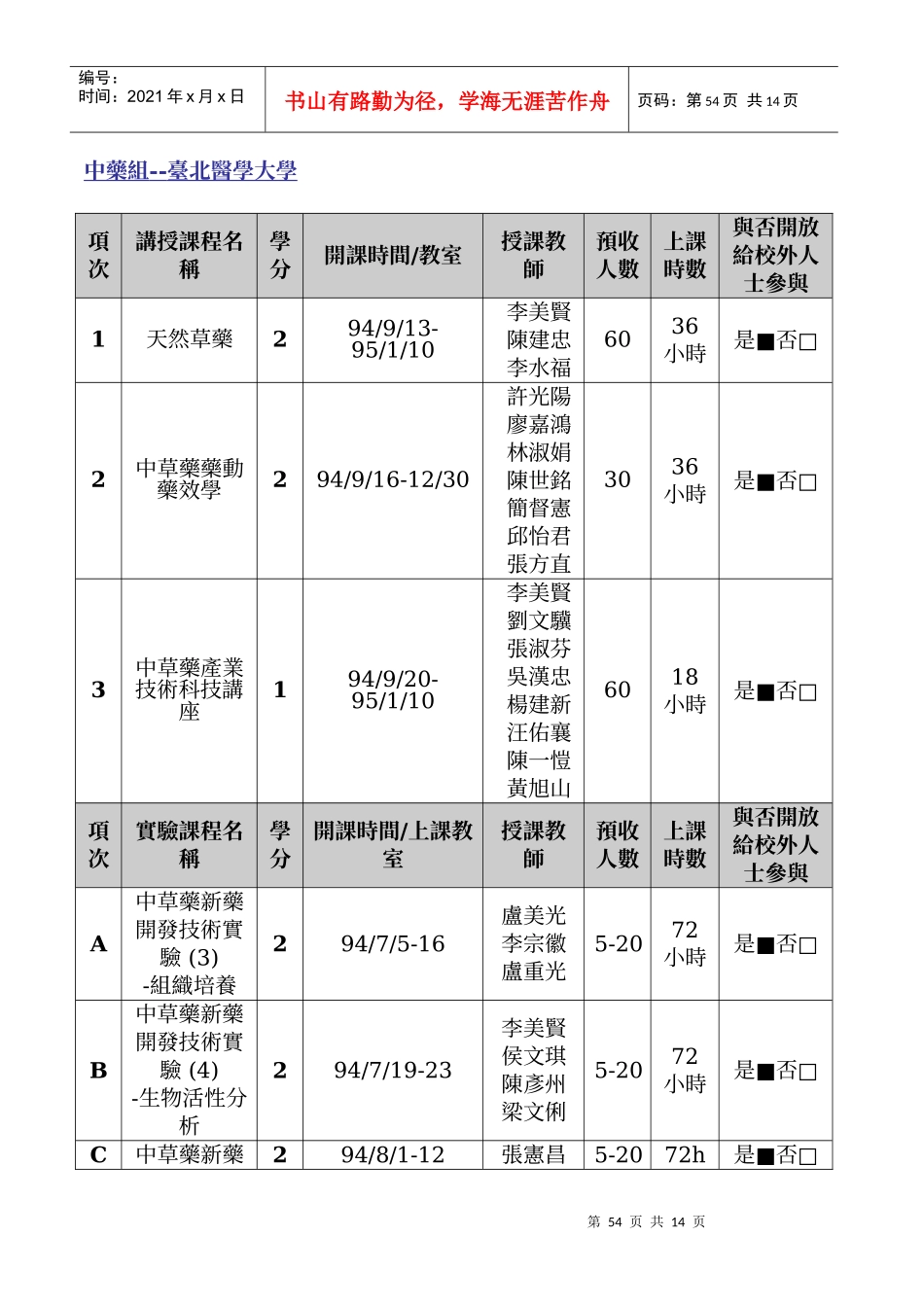 编号：
时间：2021年x月x日

书山有路勤为径，学海无涯苦作舟

页码：第54页 共14页

中藥組--臺北醫學大學

| 項次 | 講授課程名稱 | 學分 | 開課時間/教室 | 授課教師 | 預收人數 | 上課時數 | 與否開放給校外人士參與 |
|---|---|---|---|---|---|---|---|
| 1 | 天然草藥 | 2 | 94/9/13-95/1/10 | 李美賢 陳建忠 李水福 | 60 | 36小時 | 是■否□ |
| 2 | 中草藥藥動藥效學 | 2 | 94/9/16-12/30 | 許光陽 廖嘉鴻 林淑娟 陳世銘 簡督憲 邱怡君 張方直 | 30 | 36小時 | 是■否□ |
| 3 | 中草藥產業技術科技講座 | 1 | 94/9/20-95/1/10 | 李美賢 劉文驥 張淑芬 吳漢忠 楊建新 汪佑襄 陳一愷 黃旭山 | 60 | 18小時 | 是■否□ |
| 項次 | 實驗課程名稱 | 學分 | 開課時間/上課教室 | 授課教師 | 預收人數 | 上課時數 | 與否開放給校外人士參與 |
| A | 中草藥新藥開發技術實驗(3) -組織培養 | 2 | 94/7/5-16 | 盧美光 李宗徽 盧重光 | 5-20 | 72小時 | 是■否□ |
| B | 中草藥新藥開發技術實驗(4) -生物活性分析 | 2 | 94/7/19-23 | 李美賢 侯文琪 陳彥州 梁文俐 | 5-20 | 72小時 | 是■否□ |
| C | 中草藥新藥 | 2 | 94/8/1-12 | 張憲昌 | 5-20 | 72h | 是■否□ |

第54页 共14页